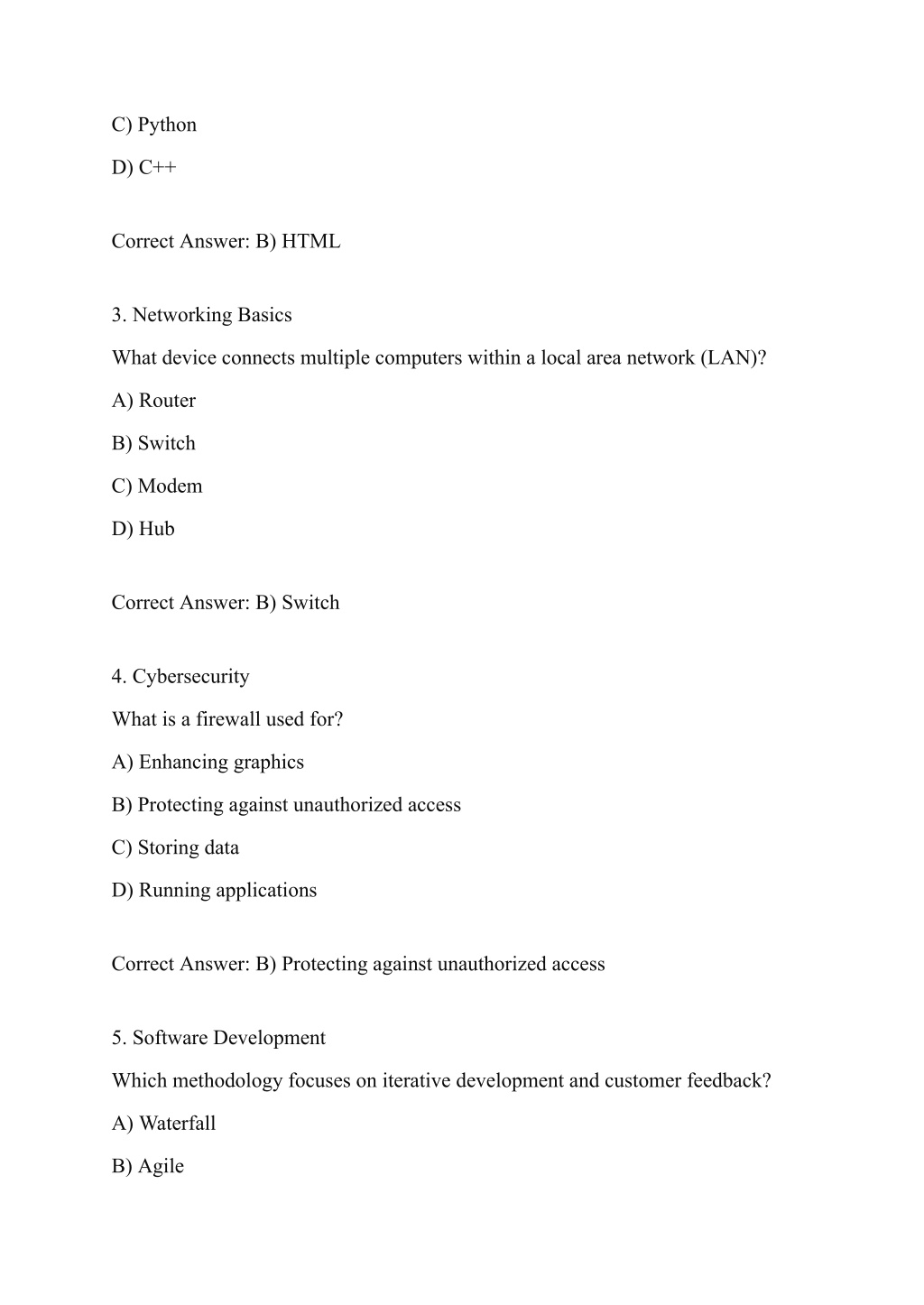 C) Python

D) C++

Correct Answer: B) HTML

3. Networking Basics

What device connects multiple computers within a local area network (LAN)?

A) Router

B) Switch

C) Modem

D) Hub

Correct Answer: B) Switch

4. Cybersecurity

What is a firewall used for?

A) Enhancing graphics

B) Protecting against unauthorized access

C) Storing data

D) Running applications

Correct Answer: B) Protecting against unauthorized access

5. Software Development

Which methodology focuses on iterative development and customer feedback?

A) Waterfall

B) Agile